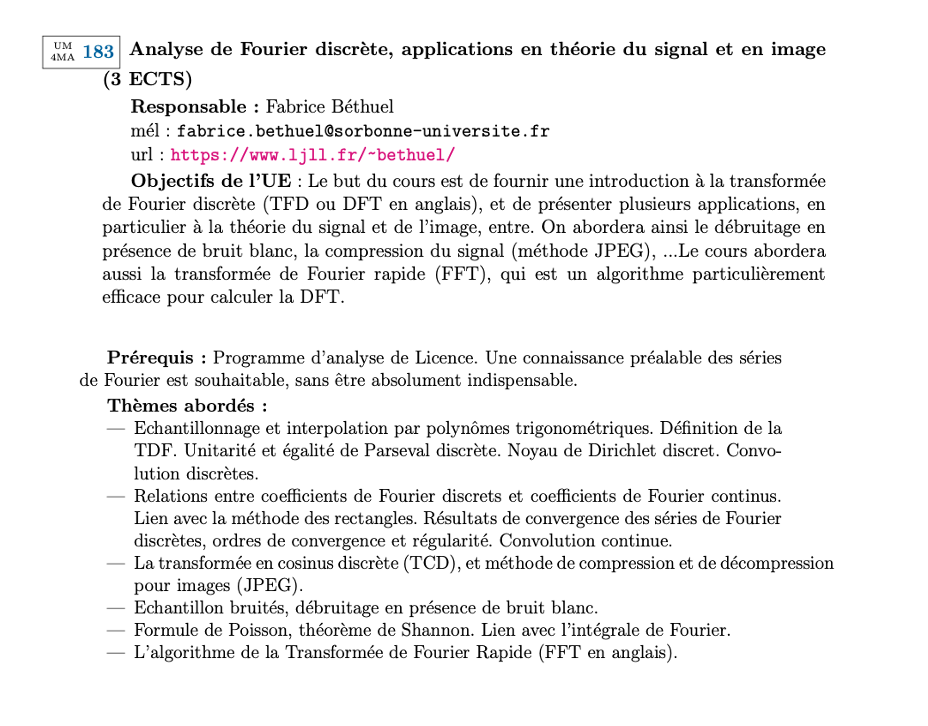 UM 4MA 183 Analyse de Fourier discrète, applications en théorie du signal et en image (3 ECTS)

Responsable : Fabrice Béthuel
mél : fabrice.bethuel@sorbonne-universite.fr
url : https://www.ljll.fr/~bethuel/

Objectifs de l'UE : Le but du cours est de fournir une introduction à la transformée de Fourier discrète (TFD ou DFT en anglais), et de présenter plusieurs applications, en particulier à la théorie du signal et de l'image, entre. On abordera ainsi le débruitage en présence de bruit blanc, la compression du signal (méthode JPEG), ...Le cours abordera aussi la transformée de Fourier rapide (FFT), qui est un algorithme particulièrement efficace pour calculer la DFT.

Prérequis : Programme d'analyse de Licence. Une connaissance préalable des séries de Fourier est souhaitable, sans être absolument indispensable.

Thèmes abordés :
— Echantillonnage et interpolation par polynômes trigonométriques. Définition de la TDF. Unitarité et égalité de Parseval discrète. Noyau de Dirichlet discret. Convolution discrètes.
— Relations entre coefficients de Fourier discrets et coefficients de Fourier continus. Lien avec la méthode des rectangles. Résultats de convergence des séries de Fourier discrètes, ordres de convergence et régularité. Convolution continue.
— La transformée en cosinus discrète (TCD), et méthode de compression et de décompression pour images (JPEG).
— Echantillon bruités, débruitage en présence de bruit blanc.
— Formule de Poisson, théorème de Shannon. Lien avec l'intégrale de Fourier.
— L'algorithme de la Transformée de Fourier Rapide (FFT en anglais).